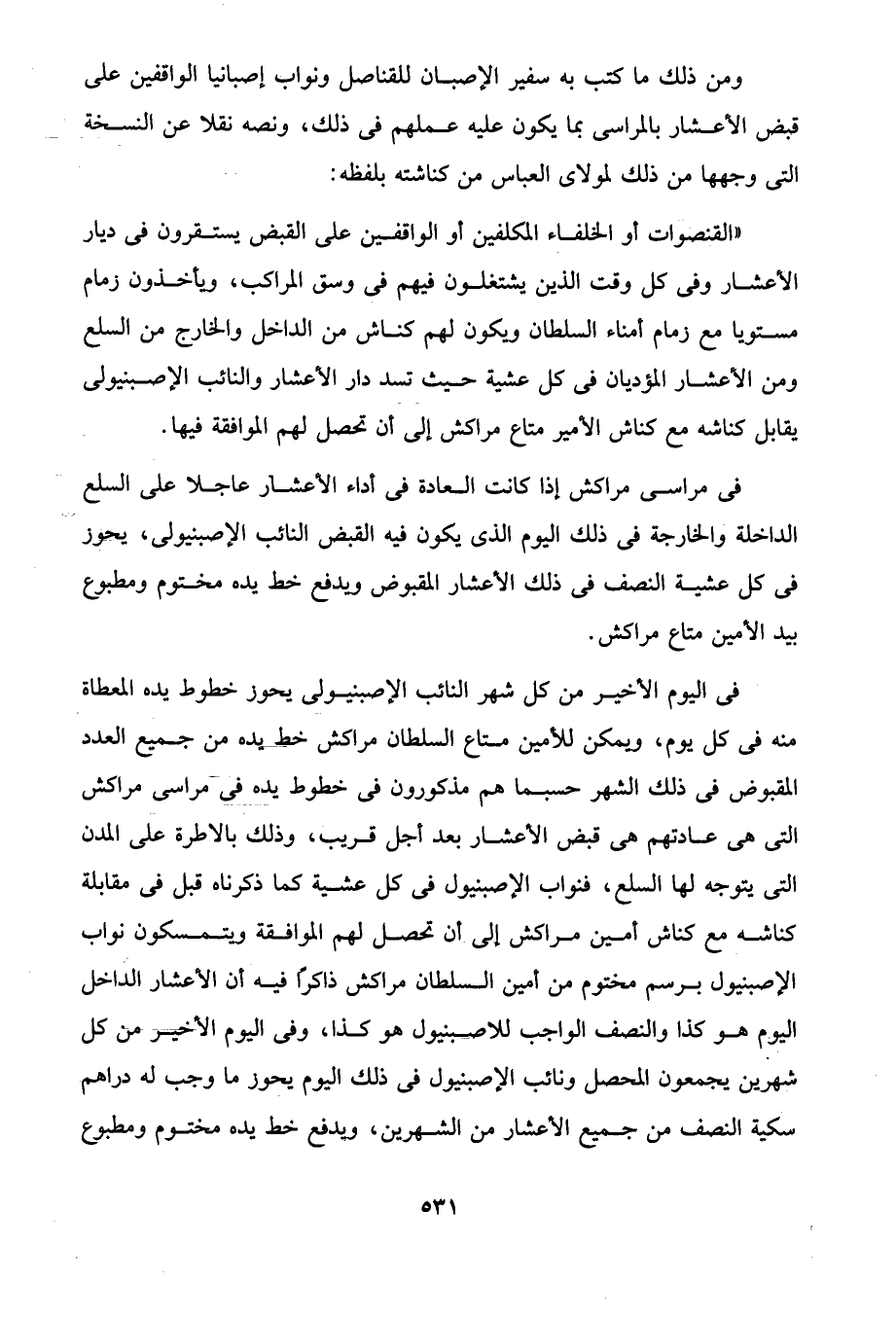 ومن ذلك ما كتب به سفير الإصبان للقناصل ونواب إصبانيا الواقفين على قبض الأعشار بالمراسى بما يكون عليه عملهم فى ذلك، ونصه نقلا عن النسخة التى وجهها من ذلك لمولاى العباس من كناشته بلفظه:

«القنصوات أو الخلفاء المكلفين أو الواقفين على القبض يستقرون فى ديار الأعشار وفى كل وقت الذين يشتغلون فيهم فى وسق المراكب، ويأخذون زمام مستويا مع زمام أمناء السلطان ويكون لهم كناش من الداخل والخارج من السلع ومن الأعشار المؤديان فى كل عشية حيث تسد دار الأعشار والنائب الإصبنيولى يقابل كناشه مع كناش الأمير متاع مراكش إلى أن تحصل لهم الموافقة فيها.

فى مراسى مراكش إذا كانت العادة فى أداء الأعشار عاجلا على السلع الداخلة والخارجة فى ذلك اليوم الذى يكون فيه القبض النائب الإصبنيولى، يحوز فى كل عشية النصف فى ذلك الأعشار المقبوض ويدفع خط يده مختوم ومطبوع بيد الأمين متاع مراكش.

فى اليوم الأخير من كل شهر النائب الإصبنيولى يحوز خطوط يده المعطاة منه فى كل يوم، ويمكن للأمين متاع السلطان مراكش خط يده من جميع العدد المقبوض فى ذلك الشهر حسبما هم مذكورون فى خطوط يده فى مراسى مراكش التى هى عادتهم هى قبض الأعشار بعد أجل قريب، وذلك بالاطرة على المدن التى يتوجه لها السلع، فنواب الإصبنيول فى كل عشية كما ذكرناه قبل فى مقابلة كناشه مع كناش أمين مراكش إلى أن تحصل لهم الموافقة ويتمسكون نواب الإصبنيول برسم مختوم من أمين السلطان مراكش ذاكرًا فيه أن الأعشار الداخل اليوم هو كذا والنصف الواجب للاصبنيول هو كذا، وفى اليوم الأخير من كل شهرين يجمعون المحصل ونائب الإصبنيول فى ذلك اليوم يحوز ما وجب له دراهم سكية النصف من جميع الأعشار من الشهرين، ويدفع خط يده مختوم ومطبوع

٥٣١